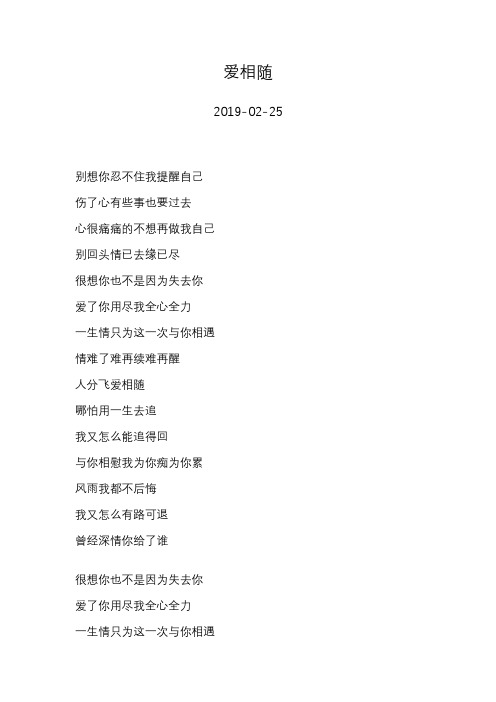 爱相随

2019-02-25

别想你忍不住我提醒自己
伤了心有些事也要过去
心很痛痛的不想再做我自己
别回头情已去缘已尽
很想你也不是因为失去你
爱了你用尽我全心全力
一生情只为这一次与你相遇
情难了难再续难再醒
人分飞爱相随
哪怕用一生去追
我又怎么能追得回
与你相慰我为你痴为你累
风雨我都不后悔
我又怎么有路可退
曾经深情你给了谁

很想你也不是因为失去你
爱了你用尽我全心全力
一生情只为这一次与你相遇